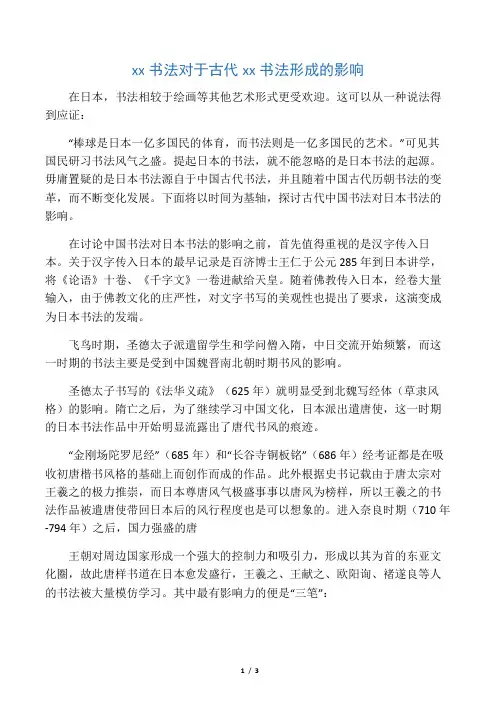 xx 书法对于古代 xx 书法形成的影响

在日本，书法相较于绘画等其他艺术形式更受欢迎。这可以从一种说法得到应证：

“棒球是日本一亿多国民的体育，而书法则是一亿多国民的艺术。”可见其国民研习书法风气之盛。提起日本的书法，就不能忽略的是日本书法的起源。毋庸置疑的是日本书法源自于中国古代书法，并且随着中国古代历朝书法的变革，而不断变化发展。下面将以时间为基轴，探讨古代中国书法对日本书法的影响。

在讨论中国书法对日本书法的影响之前，首先值得重视的是汉字传入日本。关于汉字传入日本的最早记录是百济博士王仁于公元 285 年到日本讲学，将《论语》十卷、《千字文》一卷进献给天皇。随着佛教传入日本，经卷大量输入，由于佛教文化的庄严性，对文字书写的美观性也提出了要求，这演变成为日本书法的发端。

飞鸟时期，圣德太子派遣留学生和学问僧入隋，中日交流开始频繁，而这一时期的书法主要是受到中国魏晋南北朝时期书风的影响。

圣德太子书写的《法华义疏》（625 年）就明显受到北魏写经体（草隶风格）的影响。隋亡之后，为了继续学习中国文化，日本派出遣唐使，这一时期的日本书法作品中开始明显流露出了唐代书风的痕迹。

“金刚场陀罗尼经”（685 年）和“长谷寺铜板铭”（686 年）经考证都是在吸收初唐楷书风格的基础上而创作而成的作品。此外根据史书记载由于唐太宗对王羲之的极力推崇，而日本尊唐风气极盛事事以唐风为榜样，所以王羲之的书法作品被遣唐使带回日本后的风行程度也是可以想象的。进入奈良时期（710 年-794 年）之后，国力强盛的唐

王朝对周边国家形成一个强大的控制力和吸引力，形成以其为首的东亚文化圈，故此唐样书道在日本愈发盛行，王羲之、王献之、欧阳询、褚遂良等人的书法被大量模仿学习。其中最有影响力的便是“三笔”：

1 / 3